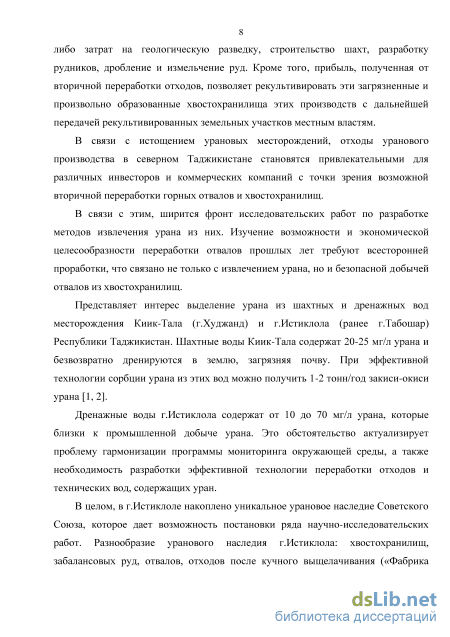 8

либо затрат на геологическую разведку, строительство шахт, разработку рудников, дробление и измельчение руд. Кроме того, прибыль, полученная от вторичной переработки отходов, позволяет рекультивировать эти загрязненные и произвольно образованные хвостохранилища этих производств с дальнейшей передачей рекультивированных земельных участков местным властям.

В связи с истощением урановых месторождений, отходы уранового производства в северном Таджикистане становятся привлекательными для различных инвесторов и коммерческих компаний с точки зрения возможной вторичной переработки горных отвалов и хвостохранилищ.

В связи с этим, ширится фронт исследовательских работ по разработке методов извлечения урана из них. Изучение возможности и экономической целесообразности переработки отвалов прошлых лет требуют всесторонней проработки, что связано не только с извлечением урана, но и безопасной добычей отвалов из хвостохранилищ.

Представляет интерес выделение урана из шахтных и дренажных вод месторождения Киик-Тала (г.Худжанд) и г.Истиклола (ранее г.Табошар) Республики Таджикистан. Шахтные воды Киик-Тала содержат 20-25 мг/л урана и безвозвратно дренируются в землю, загрязняя почву. При эффективной технологии сорбции урана из этих вод можно получить 1-2 тонн/год закиси-окиси урана [1, 2].

Дренажные воды г.Истиклола содержат от 10 до 70 мг/л урана, которые близки к промышленной добыче урана. Это обстоятельство актуализирует проблему гармонизации программы мониторинга окружающей среды, а также необходимость разработки эффективной технологии переработки отходов и технических вод, содержащих уран.

В целом, в г.Истиклоле накоплено уникальное урановое наследие Советского Союза, которое дает возможность постановки ряда научно-исследовательских работ. Разнообразие уранового наследия г.Истиклола: хвостохранилищ, забалансовых руд, отвалов, отходов после кучного выщелачивания («Фабрика

dsLib.net
библиотека диссертаций